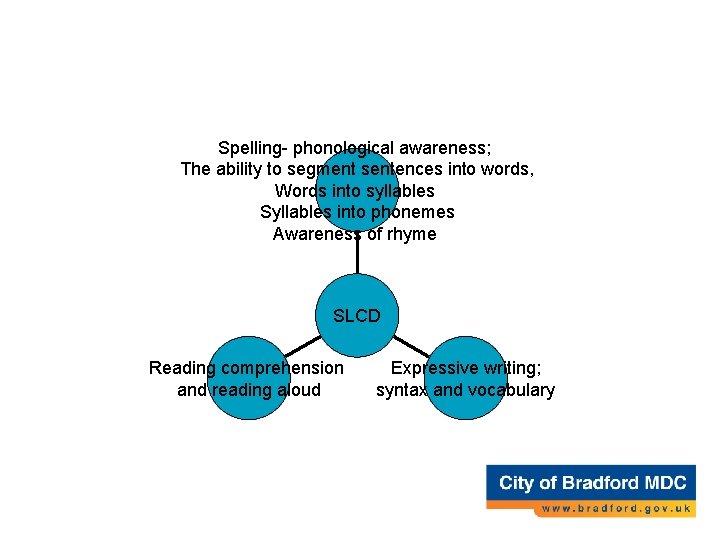 Spelling- phonological awareness;
The ability to segment sentences into words,
Words into syllables
Syllables into phonemes
Awareness of rhyme

SLCD

Reading comprehension and reading aloud

Expressive writing; syntax and vocabulary

City of Bradford MDC
www.bradford.gov.uk